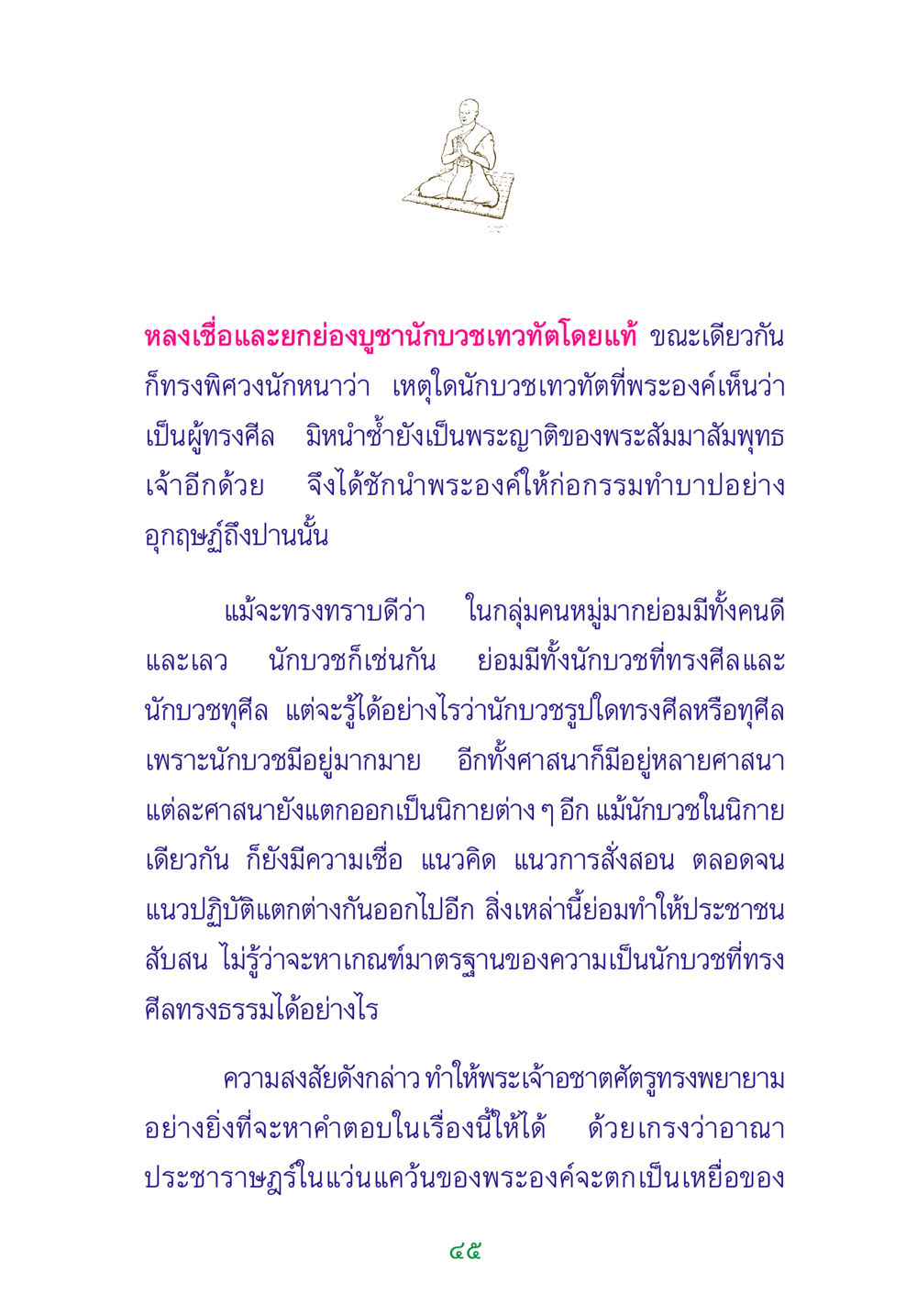 หลงเชื่อและยกย่องบูชานักบวชเทวทัตโดยแท้ ขณะเดียวกันก็ทรงพิศวงนักหนาว่า เหตุใดนักบวชเทวทัตที่พระองค์เห็นว่าเป็นผู้ทรงศีล มิหนำซ้ำยังเป็นพระญาติของพระสัมมาสัมพุทธเจ้าอีกด้วย จึงได้ชักนำพระองค์ให้ก่อกรรมทำบาปอย่างอุกฤษฏ์ถึงปานนั้น

แม้จะทรงทราบดีว่า ในกลุ่มคนหมู่มากย่อมมีทั้งคนดีและเลว นักบวชก็เช่นกัน ย่อมมีทั้งนักบวชที่ทรงศีลและนักบวชทุศีล แต่จะรู้ได้อย่างไรว่านักบวชรูปใดทรงศีลหรือทุศีล เพราะนักบวชมีอยู่มากมาย อีกทั้งศาสนาก็มีอยู่หลายศาสนา แต่ละศาสนายังแตกออกเป็นนิกายต่าง ๆ อีก แม้นักบวชในนิกายเดียวกัน ก็ยังมีความเชื่อ แนวคิด แนวการสั่งสอน ตลอดจนแนวปฏิบัติแตกต่างกันออกไปอีก สิ่งเหล่านี้ย่อมทำให้ประชาชนสับสน ไม่รู้ว่าจะหาเกณฑ์มาตรฐานของความเป็นนักบวชที่ทรงศีลทรงธรรมได้อย่างไร

ความสงสัยดังกล่าว ทำให้พระเจ้าอชาตศัตรูทรงพยายามอย่างยิ่งที่จะหาคำตอบในเรื่องนี้ให้ได้ ด้วยเกรงว่าอาณาประชาราษฎร์ในแว่นแคว้นของพระองค์จะตกเป็นเหยื่อของ

๔๕